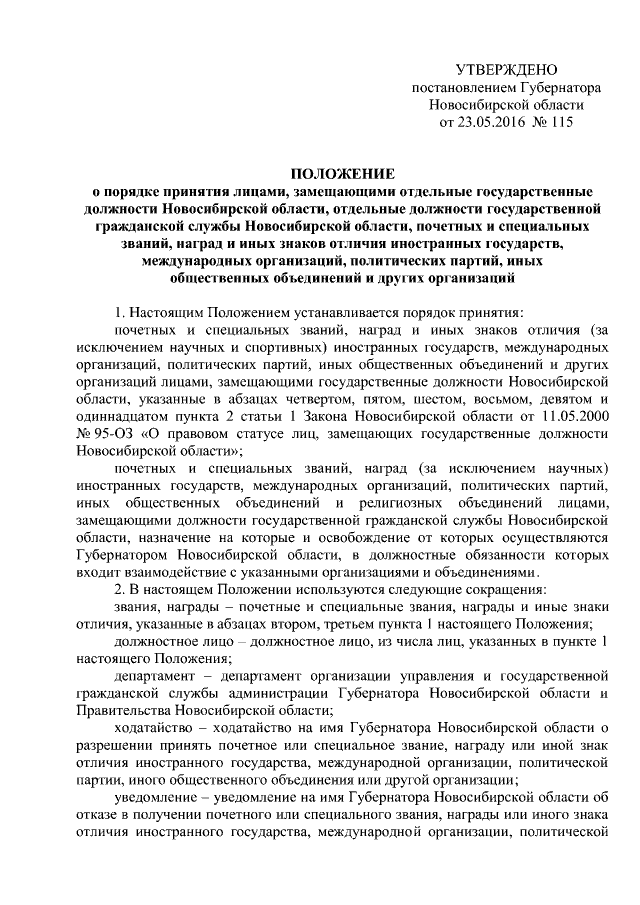 УТВЕРЖДЕНО
постановлением Губернатора
Новосибирской области
от 23.05.2016 № 115

ПОЛОЖЕНИЕ
о порядке принятия лицами, замещающими отдельные государственные должности Новосибирской области, отдельные должности государственной гражданской службы Новосибирской области, почетных и специальных званий, наград и иных знаков отличия иностранных государств, международных организаций, политических партий, иных общественных объединений и других организаций

1. Настоящим Положением устанавливается порядок принятия:

почетных и специальных званий, наград и иных знаков отличия (за исключением научных и спортивных) иностранных государств, международных организаций, политических партий, иных общественных объединений и других организаций лицами, замещающими государственные должности Новосибирской области, указанные в абзацах четвертом, пятом, шестом, восьмом, девятом и одиннадцатом пункта 2 статьи 1 Закона Новосибирской области от 11.05.2000 № 95-ОЗ «О правовом статусе лиц, замещающих государственные должности Новосибирской области»;

почетных и специальных званий, наград (за исключением научных) иностранных государств, международных организаций, политических партий, иных общественных объединений и религиозных объединений лицами, замещающими должности государственной гражданской службы Новосибирской области, назначение на которые и освобождение от которых осуществляются Губернатором Новосибирской области, в должностные обязанности которых входит взаимодействие с указанными организациями и объединениями.

2. В настоящем Положении используются следующие сокращения:

звания, награды – почетные и специальные звания, награды и иные знаки отличия, указанные в абзацах втором, третьем пункта 1 настоящего Положения;

должностное лицо – должностное лицо, из числа лиц, указанных в пункте 1 настоящего Положения;

департамент – департамент организации управления и государственной гражданской службы администрации Губернатора Новосибирской области и Правительства Новосибирской области;

ходатайство – ходатайство на имя Губернатора Новосибирской области о разрешении принять почетное или специальное звание, награду или иной знак отличия иностранного государства, международной организации, политической партии, иного общественного объединения или другой организации;

уведомление – уведомление на имя Губернатора Новосибирской области об отказе в получении почетного или специального звания, награды или иного знака отличия иностранного государства, международной организации, политической